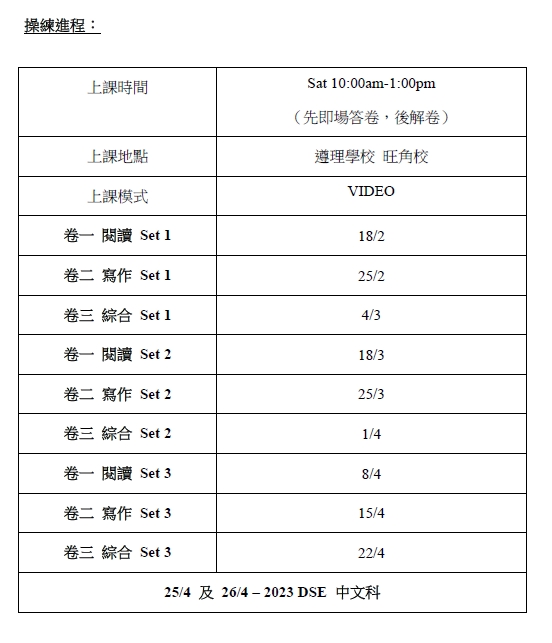 操練進程：

| 上課時間 | Sat 10:00am-1:00pm （先即場答卷，後解卷） |
|---|---|
| 上課地點 | 遵理學校 旺角校 |
| 上課模式 | VIDEO |
| 卷一 閱讀 Set 1 | 18/2 |
| 卷二 寫作 Set 1 | 25/2 |
| 卷三 綜合 Set 1 | 4/3 |
| 卷一 閱讀 Set 2 | 18/3 |
| 卷二 寫作 Set 2 | 25/3 |
| 卷三 綜合 Set 2 | 1/4 |
| 卷一 閱讀 Set 3 | 8/4 |
| 卷二 寫作 Set 3 | 15/4 |
| 卷三 綜合 Set 3 | 22/4 |
| 25/4 及 26/4 – 2023 DSE 中文科 | |